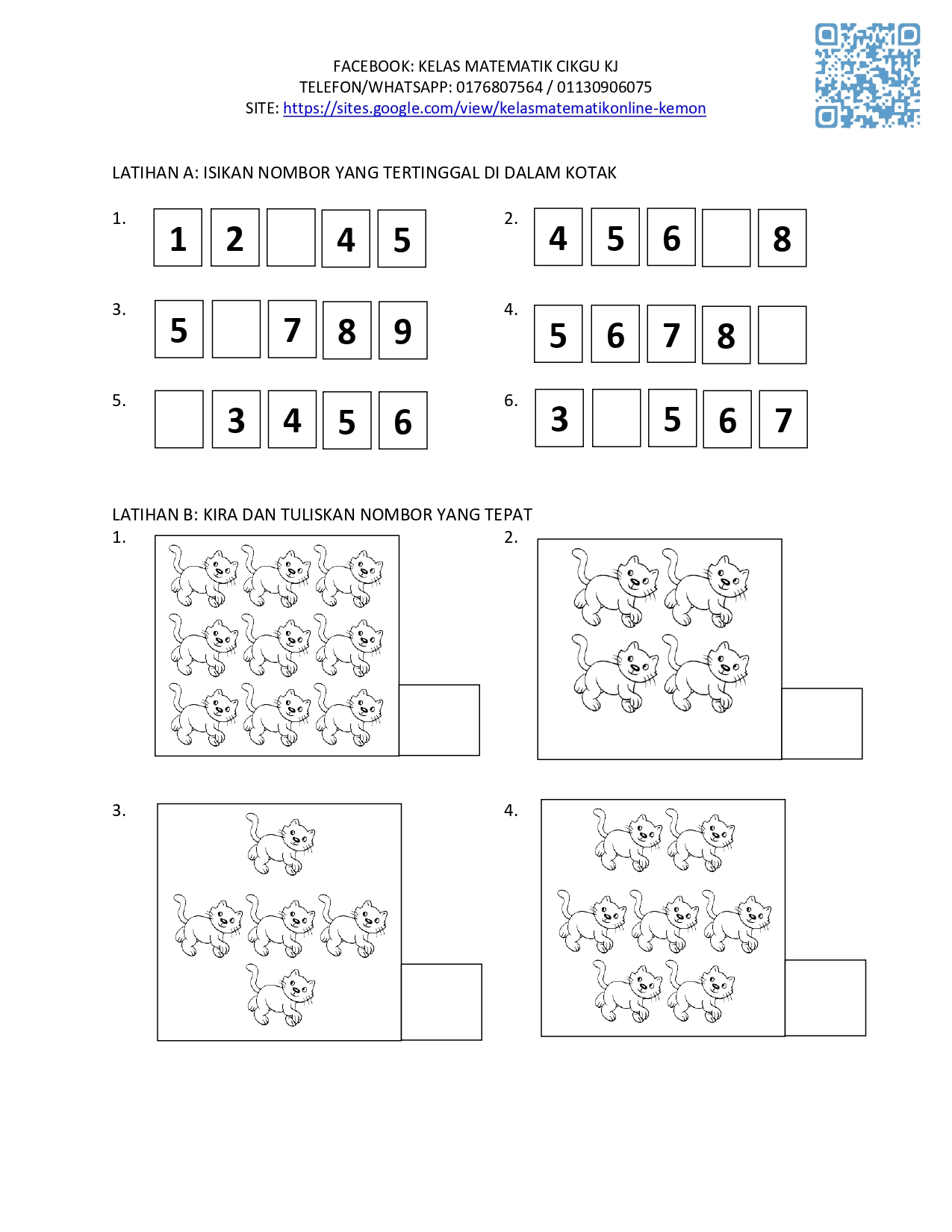 FACEBOOK: KELAS MATEMATIK CIKGU KJ
TELEFON/WHATSAPP: 0176807564 / 01130906075
SITE: https://sites.google.com/view/kelasmatematikonline-kemon

LATIHAN A: ISIKAN NOMBOR YANG TERTINGGAL DI DALAM KOTAK

1. 1 2 4 5

2. 4 5 6 8

3. 5 7 8 9

4. 5 6 7 8

5. 3 4 5 6

6. 3 5 6 7

LATIHAN B: KIRA DAN TULISKAN NOMBOR YANG TEPAT

1.

2.

3.

4.